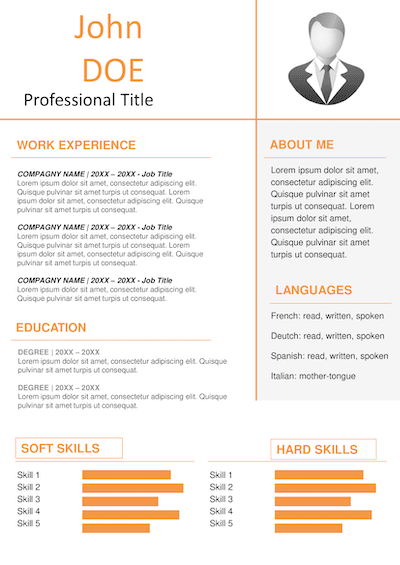 John
DOE
Professional Title

WORK EXPERIENCE

COMPAGNY NAME | 20XX – 20XX - Job Title
Lorem ipsum dolor sit amet, consectetur adipiscing elit. Quisque pulvinar sit amet turpis ut consequat. Lorem ipsum dolor sit amet, consectetur adipiscing elit. Quisque pulvinar sit amet turpis ut consequat.

COMPAGNY NAME | 20XX – 20XX - Job Title
Lorem ipsum dolor sit amet, consectetur adipiscing elit. Quisque pulvinar sit amet turpis ut consequat. Lorem ipsum dolor sit amet, consectetur adipiscing elit. Quisque pulvinar sit amet turpis ut consequat.

COMPAGNY NAME | 20XX – 20XX - Job Title
Lorem ipsum dolor sit amet, consectetur adipiscing elit. Quisque pulvinar sit amet turpis ut consequat.

EDUCATION

DEGREE | 20XX – 20XX
Lorem ipsum dolor sit amet, consectetur adipiscing elit. Quisque pulvinar sit amet turpis ut consequat.

DEGREE | 20XX – 20XX
Lorem ipsum dolor sit amet, consectetur adipiscing elit. Quisque pulvinar sit amet turpis ut consequat.

ABOUT ME

Lorem ipsum dolor sit amet, consectetur adipiscing elit. Quisque pulvinar sit amet turpis ut consequat. Lorem ipsum dolor sit amet, consectetur adipiscing elit. Quisque pulvinar sit amet turpis ut consequat.

LANGUAGES

French: read, written, spoken

Deutch: read, written, spoken

Spanish: read, written, spoken

Italian: mother-tongue

SOFT SKILLS

Skill 1
Skill 2
Skill 3
Skill 4
Skill 5

HARD SKILLS

Skill 1
Skill 2
Skill 3
Skill 4
Skill 5